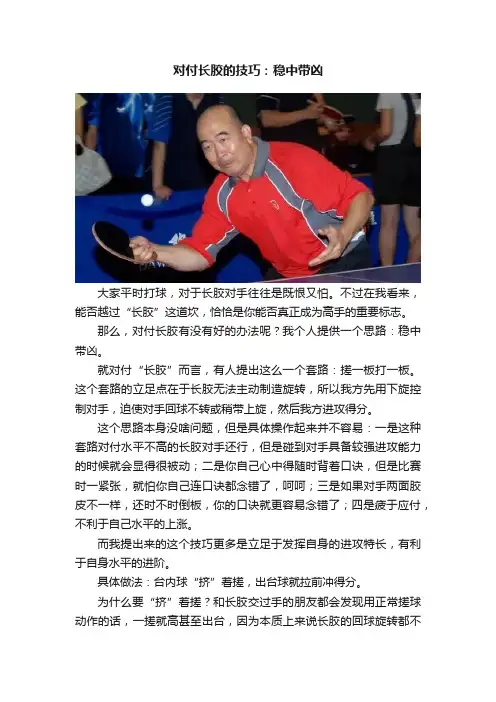 对付长胶的技巧：稳中带凶

大家平时打球，对于长胶对手往往是既恨又怕。不过在我看来，能否越过“长胶”这道坎，恰恰是你能否真正成为高手的重要标志。

那么，对付长胶有没有好的办法呢？我个人提供一个思路：稳中带凶。

就对付“长胶”而言，有人提出这么一个套路：搓一板打一板。这个套路的立足点在于长胶无法主动制造旋转，所以我方先用下旋控制对手，迫使对手回球不转或稍带上旋，然后我方进攻得分。

这个思路本身没啥问题，但是具体操作起来并不容易：一是这种套路对付水平不高的长胶对手还行，但是碰到对手具备较强进攻能力的时候就会显得很被动；二是你自己心中得随时背着口诀，但是比赛时一紧张，就怕你自己连口诀都念错了，呵呵；三是如果对手两面胶皮不一样，还时不时倒板，你的口诀就更容易念错了；四是疲于应付，不利于自己水平的上涨。

而我提出来的这个技巧更多是立足于发挥自身的进攻特长，有利于自身水平的进阶。

具体做法：台内球“挤”着搓，出台球就拉前冲得分。

为什么要“挤”着搓？和长胶交过手的朋友都会发现用正常搓球动作的话，一搓就高甚至出台，因为本质上来说长胶的回球旋转都不